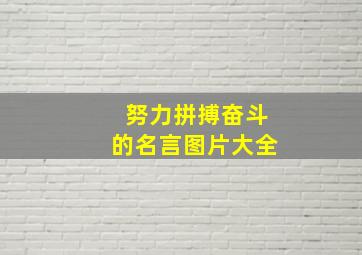 努力拼搏奋斗
的名言图片大全